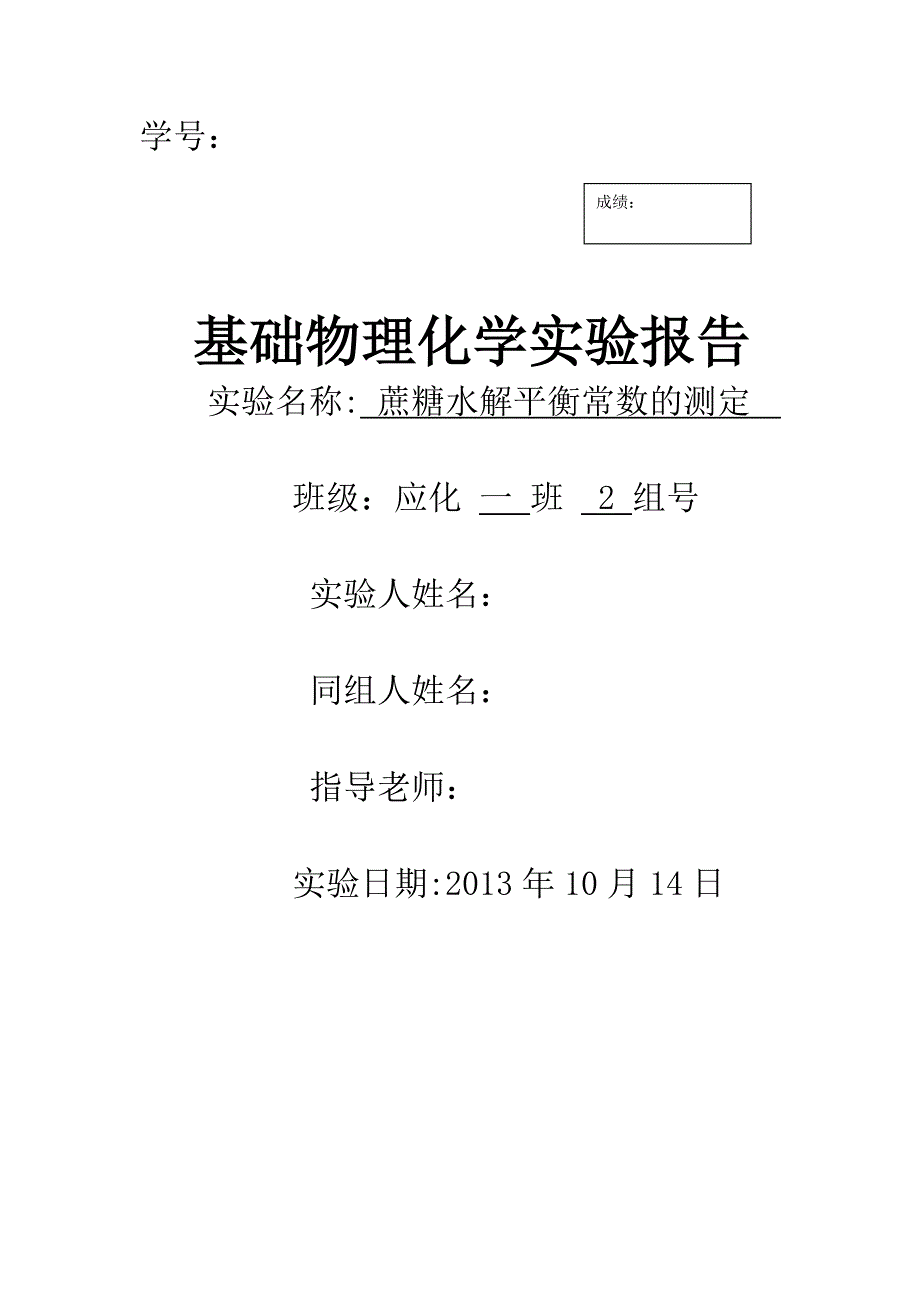 学号：

成绩：

基础物理化学实验报告

实验名称: 蔗糖水解平衡常数的测定

班级：应化 一 班 2 组号

实验人姓名：

同组人姓名：

指导老师：

实验日期:2013 年 10 月 14 日